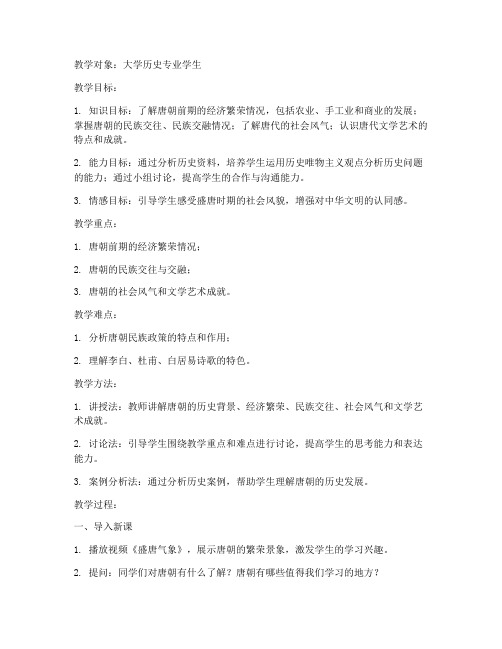 教学对象：大学历史专业学生

教学目标：

1. 知识目标：了解唐朝前期的经济繁荣情况，包括农业、手工业和商业的发展；掌握唐朝的民族交往、民族交融情况；了解唐代的社会风气；认识唐代文学艺术的特点和成就。

2. 能力目标：通过分析历史资料，培养学生运用历史唯物主义观点分析历史问题的能力；通过小组讨论，提高学生的合作与沟通能力。

3. 情感目标：引导学生感受盛唐时期的社会风貌，增强对中华文明的认同感。

教学重点：

1. 唐朝前期的经济繁荣情况；

2. 唐朝的民族交往与交融；

3. 唐朝的社会风气和文学艺术成就。

教学难点：

1. 分析唐朝民族政策的特点和作用；

2. 理解李白、杜甫、白居易诗歌的特色。

教学方法：

1. 讲授法：教师讲解唐朝的历史背景、经济繁荣、民族交往、社会风气和文学艺术成就。

2. 讨论法：引导学生围绕教学重点和难点进行讨论，提高学生的思考能力和表达能力。

3. 案例分析法：通过分析历史案例，帮助学生理解唐朝的历史发展。

教学过程：

一、导入新课

1. 播放视频《盛唐气象》，展示唐朝的繁荣景象，激发学生的学习兴趣。

2. 提问：同学们对唐朝有什么了解？唐朝有哪些值得我们学习的地方？